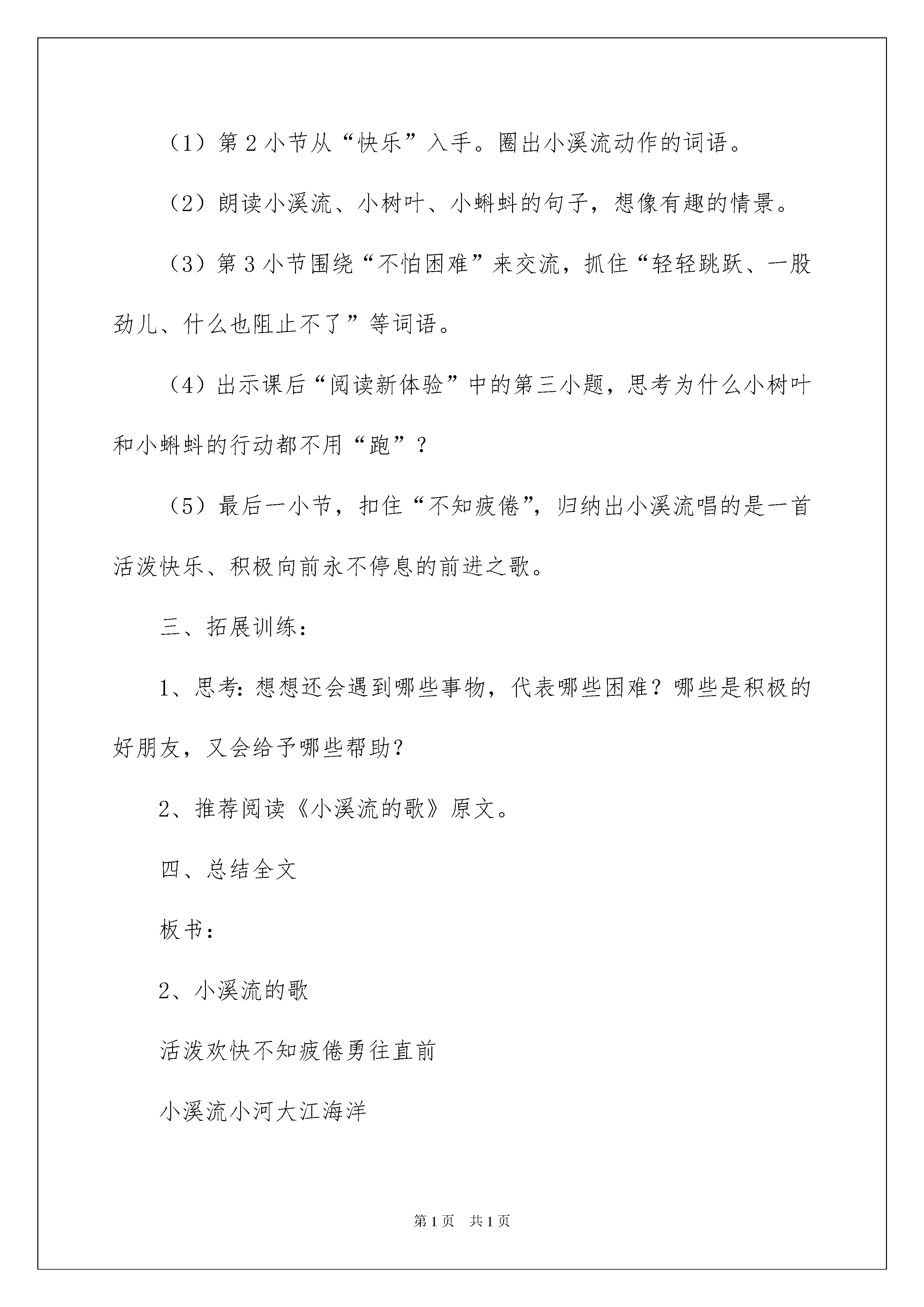 （1）第2小节从“快乐”入手。圈出小溪流动作的词语。

（2）朗读小溪流、小树叶、小蝌蚪的句子，想像有趣的情景。

（3）第3小节围绕“不怕困难”来交流，抓住“轻轻跳跃、一股劲儿、什么也阻止不了”等词语。

（4）出示课后“阅读新体验”中的第三小题，思考为什么小树叶和小蝌蚪的行动都不用“跑”？

（5）最后一小节，扣住“不知疲倦”，归纳出小溪流唱的是一首活泼快乐、积极向前永不停息的前进之歌。

三、拓展训练：

1、思考：想想还会遇到哪些事物，代表哪些困难？哪些是积极的好朋友，又会给予哪些帮助？

2、推荐阅读《小溪流的歌》原文。

四、总结全文

板书：

2、小溪流的歌

活泼欢快不知疲倦勇往直前

小溪流小河大江海洋

第1页　共1页